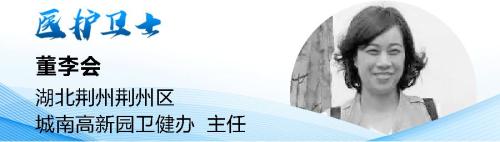 医护卫士

董李会

湖北荆州荆州区
城南高新园卫健办 主任